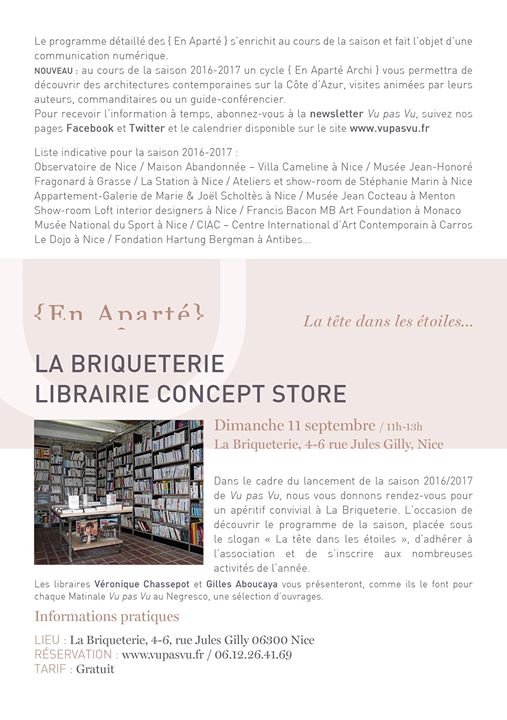 Le programme détaillé des { En Aparté } s'enrichit au cours de la saison et fait l'objet d'une communication numérique.
NOUVEAU : au cours de la saison 2016-2017 un cycle { En Aparté Archi } vous permettra de découvrir des architectures contemporaines sur la Côte d'Azur, visites animées par leurs auteurs, commanditaires ou un guide-conférencier.
Pour recevoir l'information à temps, abonnez-vous à la newsletter Vu pas Vu, suivez nos pages Facebook et Twitter et le calendrier disponible sur le site www.vupasvu.fr

Liste indicative pour la saison 2016-2017 :
Observatoire de Nice / Maison Abandonnée – Villa Cameline à Nice / Musée Jean-Honoré Fragonard à Grasse / La Station à Nice / Ateliers et show-room de Stéphanie Marin à Nice Appartement-Galerie de Marie & Joël Scholtès à Nice / Musée Jean Cocteau à Menton Show-room Loft interior designers à Nice / Francis Bacon MB Art Foundation à Monaco Musée National du Sport à Nice / CIAC – Centre International d'Art Contemporain à Carros Le Dojo à Nice / Fondation Hartung Bergman à Antibes...

{En Aparté}

La tête dans les étoiles...

LA BRIQUETERIE
LIBRAIRIE CONCEPT STORE

Dimanche 11 septembre / 11h-13h
La Briqueterie, 4-6 rue Jules Gilly, Nice

Dans le cadre du lancement de la saison 2016/2017 de Vu pas Vu, nous vous donnons rendez-vous pour un apéritif convivial à La Briqueterie. L'occasion de découvrir le programme de la saison, placée sous le slogan « La tête dans les étoiles », d'adhérer à l'association et de s'inscrire aux nombreuses activités de l'année.

Les libraires Véronique Chassepot et Gilles Aboucaya vous présenteront, comme ils le font pour chaque Matinale Vu pas Vu au Negresco, une sélection d'ouvrages.

Informations pratiques

LIEU : La Briqueterie, 4-6, rue Jules Gilly 06300 Nice
RÉSERVATION : www.vupasvu.fr / 06.12.26.41.69
TARIF : Gratuit